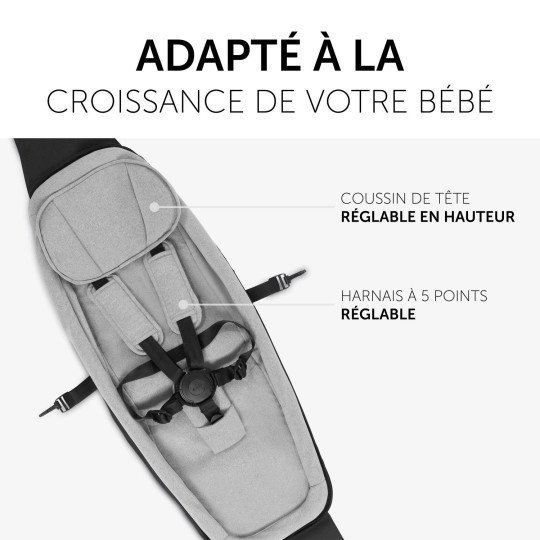 ADAPTÉ À LA
CROISSANCE DE VOTRE BÉBÉ

COUSSIN DE TÊTE
RÉGLABLE EN HAUTEUR

HARNAIS À 5 POINTS
RÉGLABLE